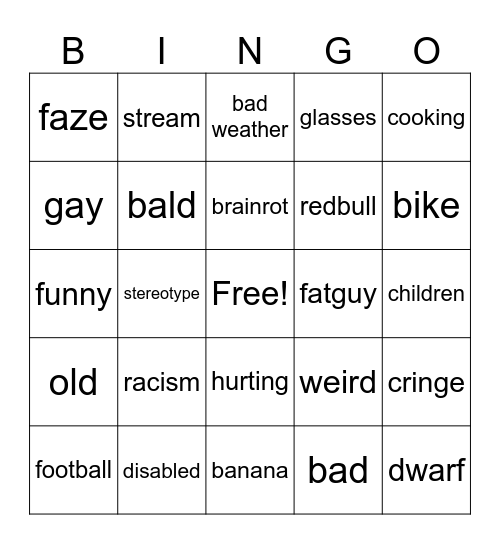 | B | I | N | G | O |
|---|---|---|---|---|
| faze | stream | bad weather | glasses | cooking |
| gay | bald | brainrot | redbull | bike |
| funny | stereotype | Free! | fatguy | children |
| old | racism | hurting | weird | cringe |
| football | disabled | banana | bad | dwarf |